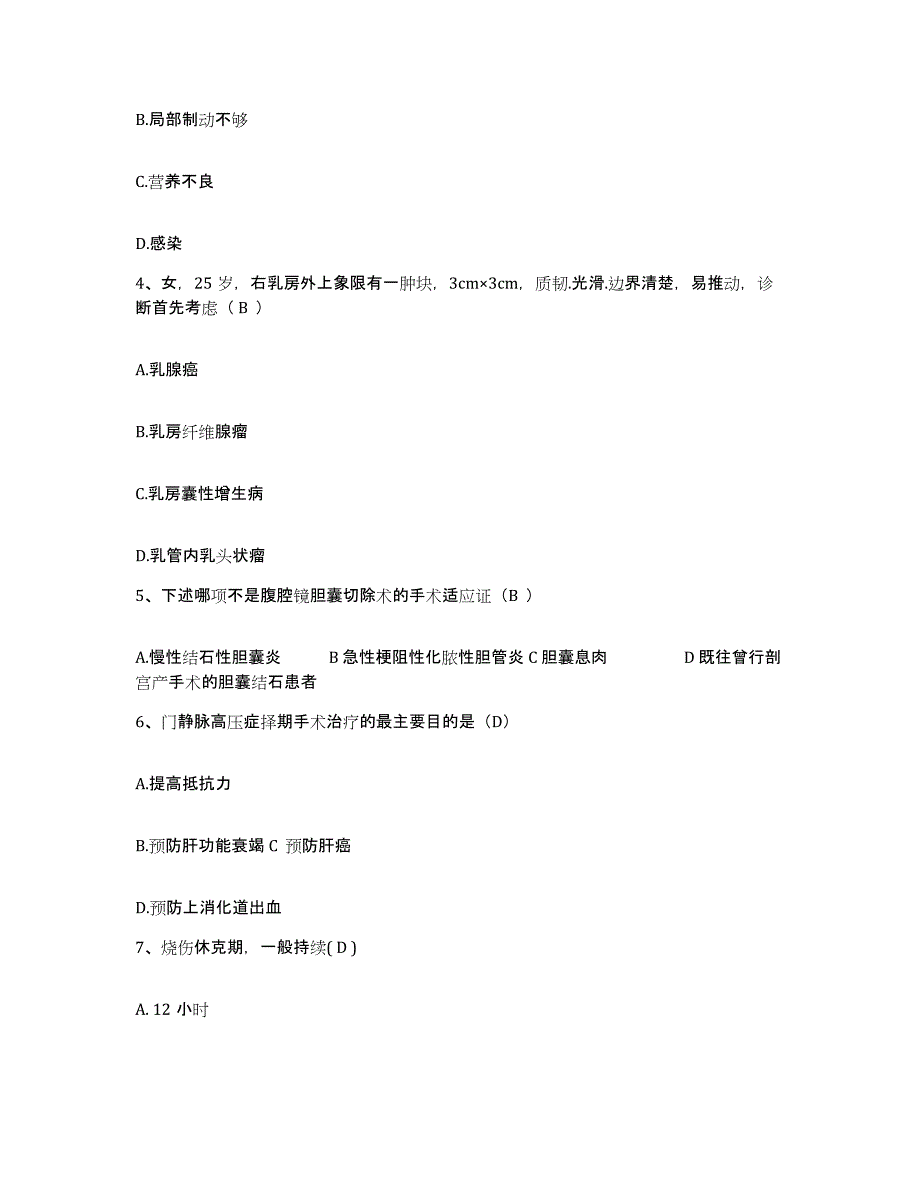 B.局部制动不够

C.营养不良

D.感染

4、女，25 岁，右乳房外上象限有一肿块，3cm×3cm，质韧.光滑.边界清楚，易推动，诊断首先考虑（ B ）

A.乳腺癌

B.乳房纤维腺瘤

C.乳房囊性增生病

D.乳管内乳头状瘤

5、下述哪项不是腹腔镜胆囊切除术的手术适应证（B ）

A.慢性结石性胆囊炎 B 急性梗阻性化脓性胆管炎 C 胆囊息肉 D 既往曾行剖宫产手术的胆囊结石患者

6、门静脉高压症择期手术治疗的最主要目的是（D）

A.提高抵抗力

B.预防肝功能衰竭 C 预防肝癌

D.预防上消化道出血

7、烧伤休克期，一般持续( D )

A. 12 小时